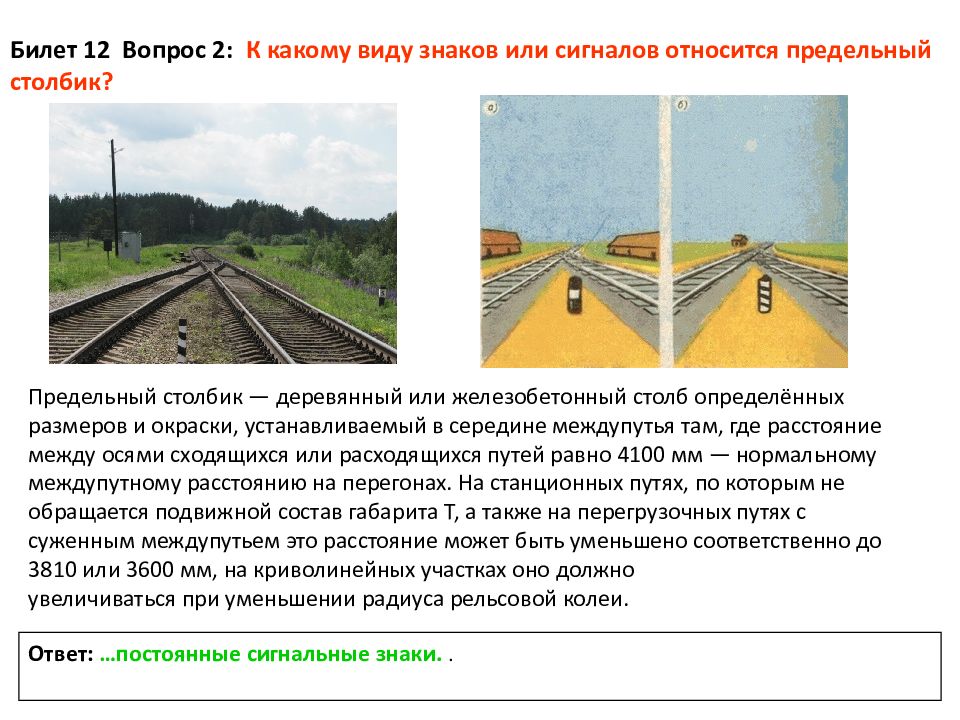 Билет 12 Вопрос 2: К какому виду знаков или сигналов относится предельный столбик?

а)

б)

Предельный столбик — деревянный или железобетонный столб определённых размеров и окраски, устанавливаемый в середине междупутья там, где расстояние между осями сходящихся или расходящихся путей равно 4100 мм — нормальному междупутному расстоянию на перегонах. На станционных путях, по которым не обращается подвижной состав габарита Т, а также на перегрузочных путях с суженным междупутьем это расстояние может быть уменьшено соответственно до 3810 или 3600 мм, на криволинейных участках оно должно увеличиваться при уменьшении радиуса рельсовой колеи.

Ответ: …постоянные сигнальные знаки. .